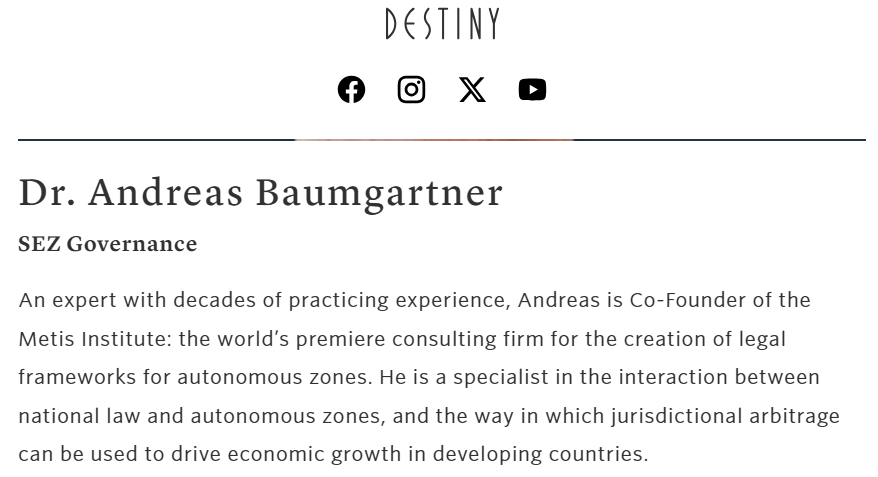 DESTINY

Dr. Andreas Baumgartner

SEZ Governance

An expert with decades of practicing experience, Andreas is Co-Founder of the Metis Institute: the world's premiere consulting firm for the creation of legal frameworks for autonomous zones. He is a specialist in the interaction between national law and autonomous zones, and the way in which jurisdictional arbitrage can be used to drive economic growth in developing countries.